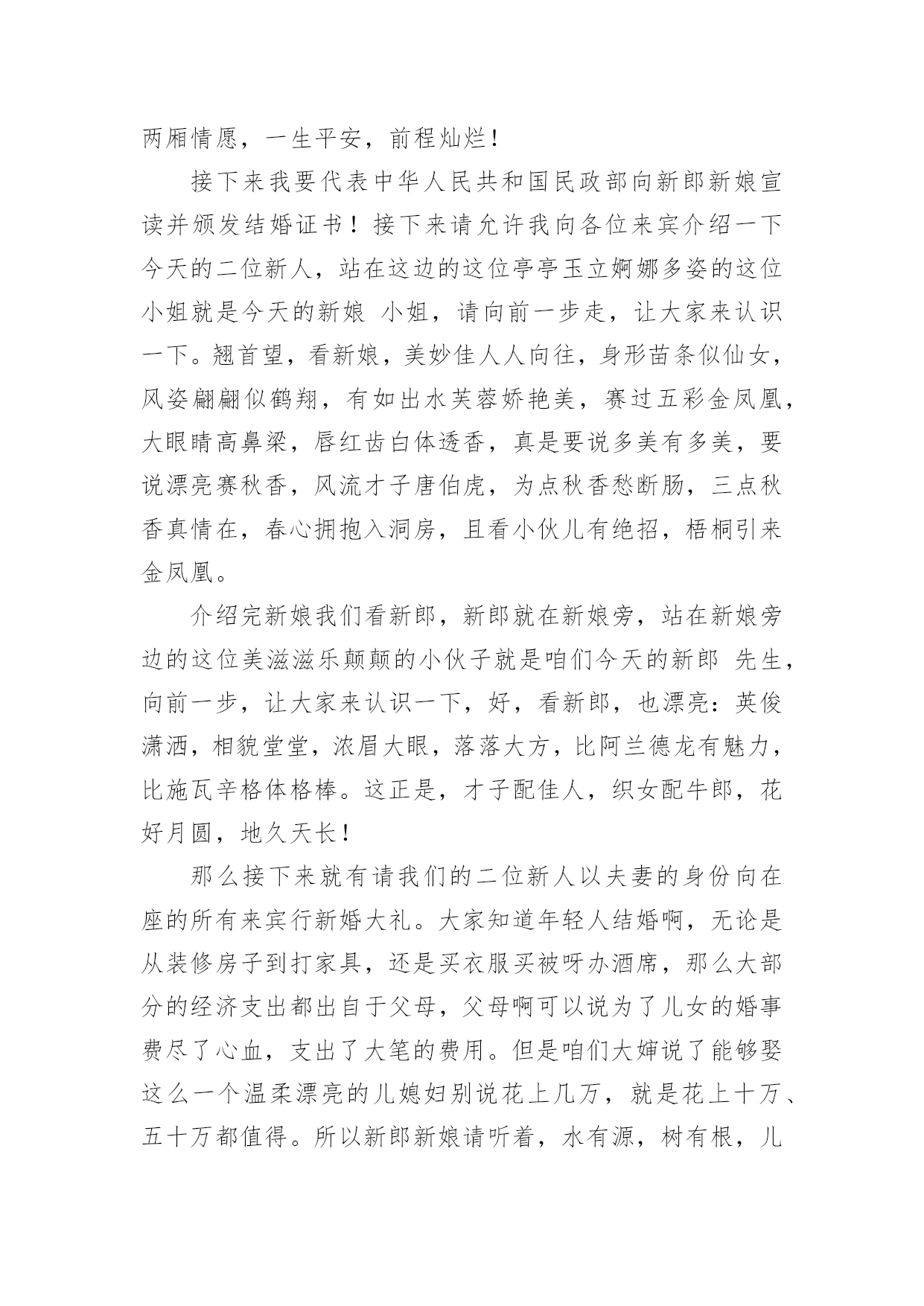 两厢情愿，一生平安，前程灿烂！

接下来我要代表中华人民共和国民政部向新郎新娘宣读并颁发结婚证书！接下来请允许我向各位来宾介绍一下今天的二位新人，站在这边的这位亭亭玉立婀娜多姿的这位小姐就是今天的新娘 小姐，请向前一步走，让大家来认识一下。翘首望，看新娘，美妙佳人人向往，身形苗条似仙女，风姿翩翩似鹤翔，有如出水芙蓉娇艳美，赛过五彩金凤凰，大眼睛高鼻梁，唇红齿白体透香，真是要说多美有多美，要说漂亮赛秋香，风流才子唐伯虎，为点秋香愁断肠，三点秋香真情在，春心拥抱入洞房，且看小伙儿有绝招，梧桐引来金凤凰。

介绍完新娘我们看新郎，新郎就在新娘旁，站在新娘旁边的这位美滋滋乐颠颠的小伙子就是咱们今天的新郎 先生，向前一步，让大家来认识一下，好，看新郎，也漂亮：英俊潇洒，相貌堂堂，浓眉大眼，落落大方，比阿兰德龙有魅力，比施瓦辛格体格棒。这正是，才子配佳人，织女配牛郎，花好月圆，地久天长！

那么接下来就有请我们的二位新人以夫妻的身份向在座的所有来宾行新婚大礼。大家知道年轻人结婚啊，无论是从装修房子到打家具，还是买衣服买被呀办酒席，那么大部分的经济支出都出自于父母，父母啊可以说为了儿女的婚事费尽了心血，支出了大笔的费用。但是咱们大婶说了能够娶这么一个温柔漂亮的儿媳妇别说花上几万，就是花上十万、五十万都值得。所以新郎新娘请听着，水有源，树有根，儿